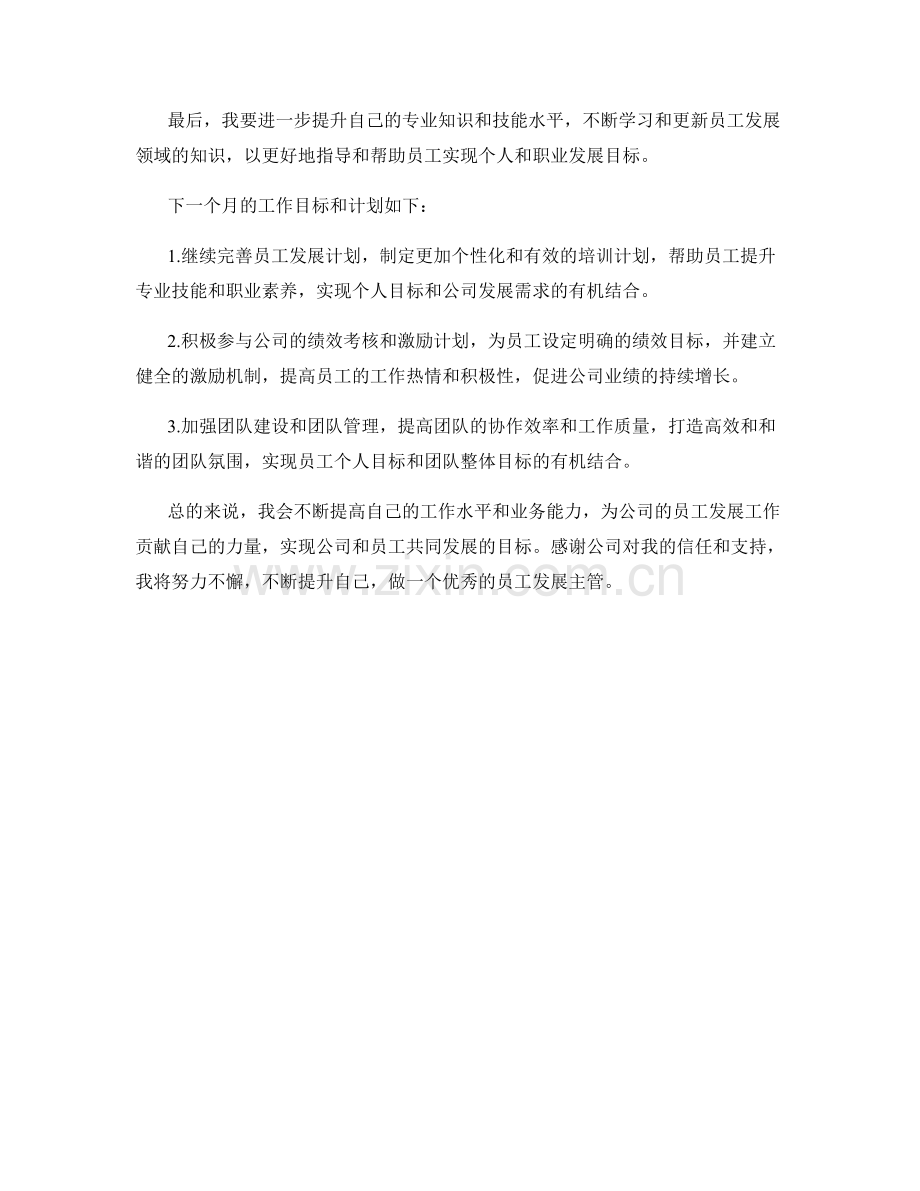 最后，我要进一步提升自己的专业知识和技能水平，不断学习和更新员工发展领域的知识，以更好地指导和帮助员工实现个人和职业发展目标。

下一个月的工作目标和计划如下：

1.继续完善员工发展计划，制定更加个性化和有效的培训计划，帮助员工提升专业技能和职业素养，实现个人目标和公司发展需求的有机结合。

2.积极参与公司的绩效考核和激励计划，为员工设定明确的绩效目标，并建立健全的激励机制，提高员工的工作热情和积极性，促进公司业绩的持续增长。

3.加强团队建设和团队管理，提高团队的协作效率和工作质量，打造高效和和谐的团队氛围，实现员工个人目标和团队整体目标的有机结合。

总的来说，我会不断提高自己的工作水平和业务能力，为公司的员工发展工作贡献自己的力量，实现公司和员工共同发展的目标。感谢公司对我的信任和支持，我将努力不懈，不断提升自己，做一个优秀的员工发展主管。

www.zixin.com.cn